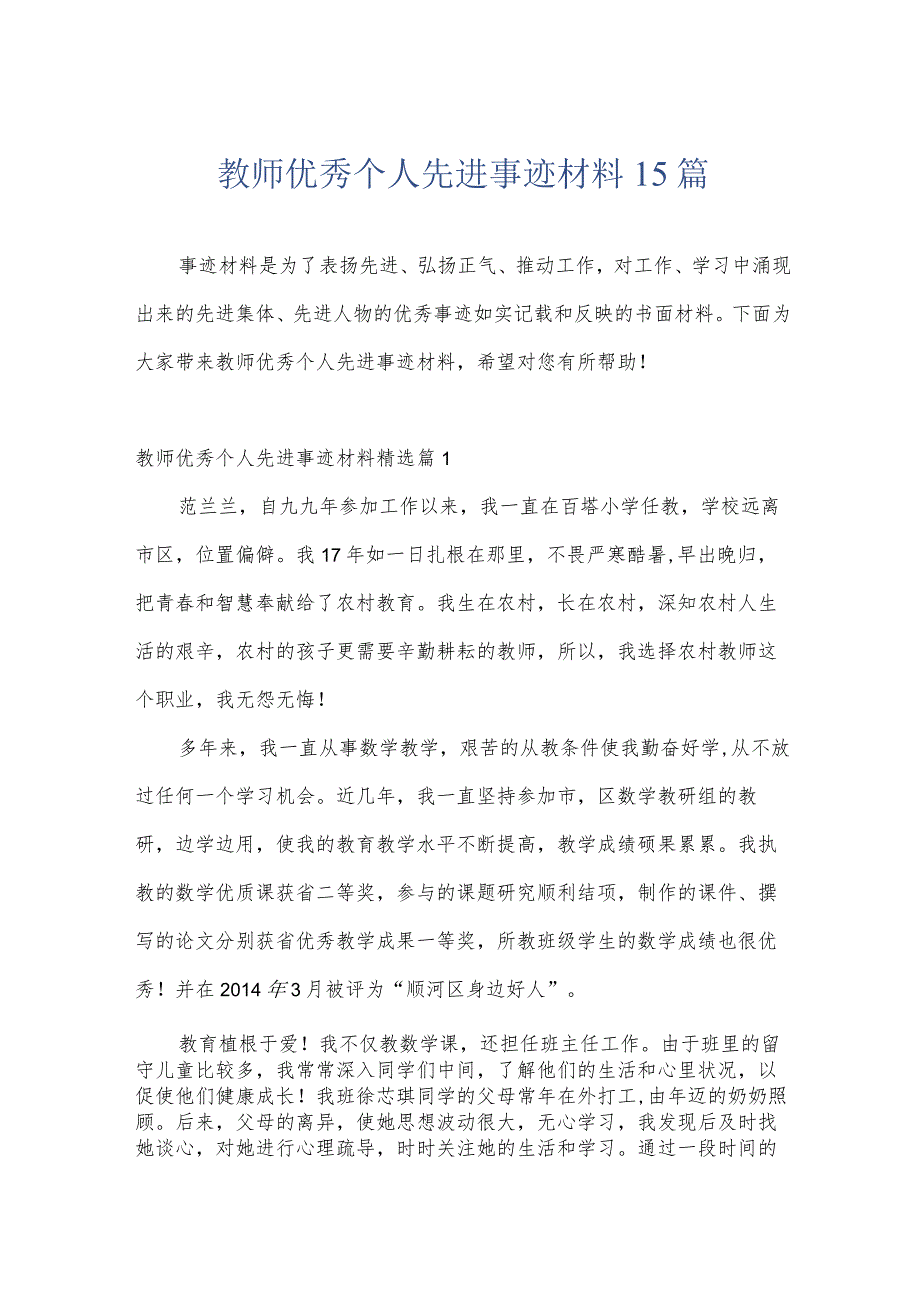 教师优秀个人先进事迹材料15篇

事迹材料是为了表扬先进、弘扬正气、推动工作，对工作、学习中涌现出来的先进集体、先进人物的优秀事迹如实记载和反映的书面材料。下面为大家带来教师优秀个人先进事迹材料，希望对您有所帮助！

教师优秀个人先进事迹材料精选篇1

范兰兰，自九九年参加工作以来，我一直在百塔小学任教，学校远离市区，位置偏僻。我17年如一日扎根在那里，不畏严寒酷暑,早出晚归，把青春和智慧奉献给了农村教育。我生在农村，长在农村，深知农村人生活的艰辛，农村的孩子更需要辛勤耕耘的教师，所以，我选择农村教师这个职业，我无怨无悔！

多年来，我一直从事数学教学，艰苦的从教条件使我勤奋好学,从不放过任何一个学习机会。近几年，我一直坚持参加市，区数学教研组的教研，边学边用，使我的教育教学水平不断提高，教学成绩硕果累累。我执教的数学优质课获省二等奖，参与的课题研究顺利结项，制作的课件、撰写的论文分别获省优秀教学成果一等奖，所教班级学生的数学成绩也很优秀！并在2014年3月被评为“顺河区身边好人”。

教育植根于爱！我不仅教数学课，还担任班主任工作。由于班里的留守儿童比较多，我常常深入同学们中间，了解他们的生活和心里状况，以促使他们健康成长！我班徐芯琪同学的父母常年在外打工,由年迈的奶奶照顾。后来，父母的离异，使她思想波动很大，无心学习，我发现后及时找她谈心，对她进行心理疏导，时时关注她的生活和学习。通过一段时间的